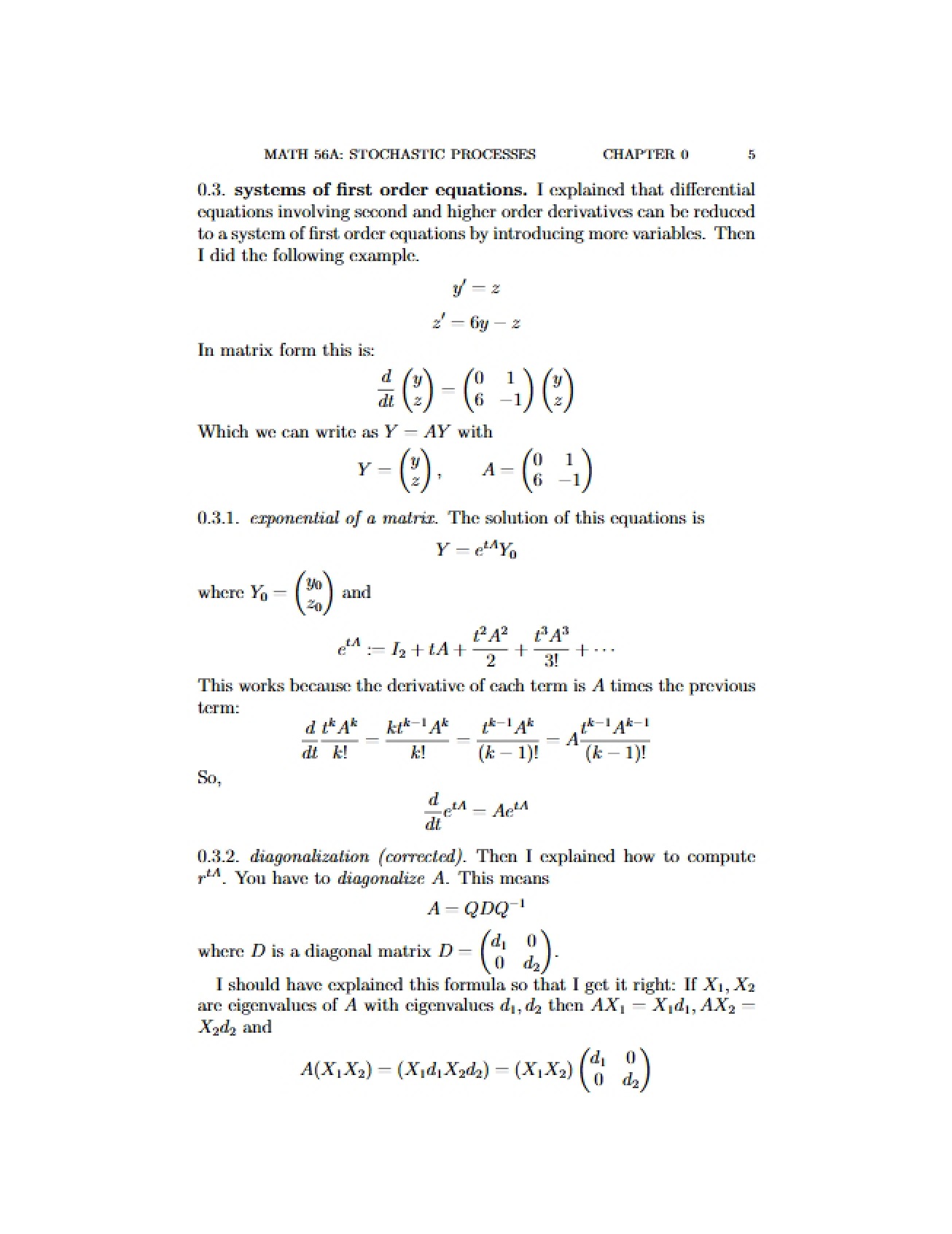 MATH 56A: STOCHASTIC PROCESSES CHAPTER 0 5

0.3. systems of first order equations. I explained that differential equations involving second and higher order derivatives can be reduced to a system of first order equations by introducing more variables. Then I did the following example.

$y' = z$

$z' = 6y - z$

In matrix form this is:

$\frac{d}{dt}\begin{pmatrix} y \\ z \end{pmatrix} = \begin{pmatrix} 0 & 1 \\ 6 & -1 \end{pmatrix}\begin{pmatrix} y \\ z \end{pmatrix}$

Which we can write as $Y = AY$ with

$Y = \begin{pmatrix} y \\ z \end{pmatrix}, \quad A = \begin{pmatrix} 0 & 1 \\ 6 & -1 \end{pmatrix}$

0.3.1. exponential of a matrix. The solution of this equations is

$Y = e^{tA}Y_0$

where $Y_0 = \begin{pmatrix} y_0 \\ z_0 \end{pmatrix}$ and

$e^{tA} := I_2 + tA + \frac{t^2A^2}{2} + \frac{t^3A^3}{3!} + \cdots$

This works because the derivative of each term is A times the previous term:

$\frac{d}{dt}\frac{t^kA^k}{k!} = \frac{kt^{k-1}A^k}{k!} = \frac{t^{k-1}A^k}{(k-1)!} = A\frac{t^{k-1}A^{k-1}}{(k-1)!}$

So,

$\frac{d}{dt}e^{tA} = Ae^{tA}$

0.3.2. diagonalization (corrected). Then I explained how to compute $r^{tA}$. You have to diagonalize A. This means

$A = QDQ^{-1}$

where D is a diagonal matrix $D = \begin{pmatrix} d_1 & 0 \\ 0 & d_2 \end{pmatrix}$.

I should have explained this formula so that I get it right: If $X_1, X_2$ are eigenvalues of A with eigenvalues $d_1, d_2$ then $AX_1 = X_1d_1, AX_2 = X_2d_2$ and

$A(X_1X_2) = (X_1d_1X_2d_2) = (X_1X_2)\begin{pmatrix} d_1 & 0 \\ 0 & d_2 \end{pmatrix}$